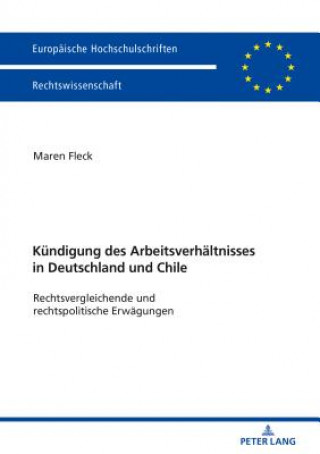 Europäische Hochschulschriften

Rechtswissenschaft

Maren Fleck

Kündigung des Arbeitsverhältnisses in Deutschland und Chile

Rechtsvergleichende und rechtspolitische Erwägungen

PETER LANG